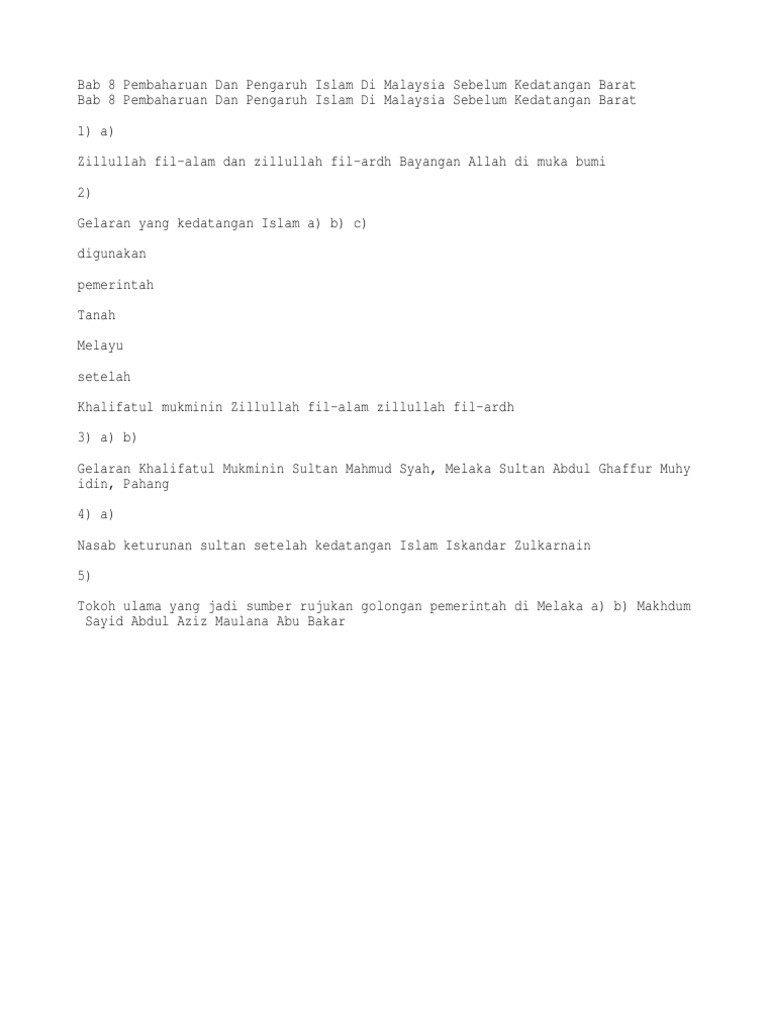 Bab 8 Pembaharuan Dan Pengaruh Islam Di Malaysia Sebelum Kedatangan Barat
Bab 8 Pembaharuan Dan Pengaruh Islam Di Malaysia Sebelum Kedatangan Barat

1) a)

Zillullah fil-alam dan zillullah fil-ardh Bayangan Allah di muka bumi

2)

Gelaran yang kedatangan Islam a) b) c)

digunakan

pemerintah

Tanah

Melayu

setelah

Khalifatul mukminin Zillullah fil-alam zillullah fil-ardh

3) a) b)

Gelaran Khalifatul Mukminin Sultan Mahmud Syah, Melaka Sultan Abdul Ghaffur Muhy idin, Pahang

4) a)

Nasab keturunan sultan setelah kedatangan Islam Iskandar Zulkarnain

5)

Tokoh ulama yang jadi sumber rujukan golongan pemerintah di Melaka a) b) Makhdum Sayid Abdul Aziz Maulana Abu Bakar